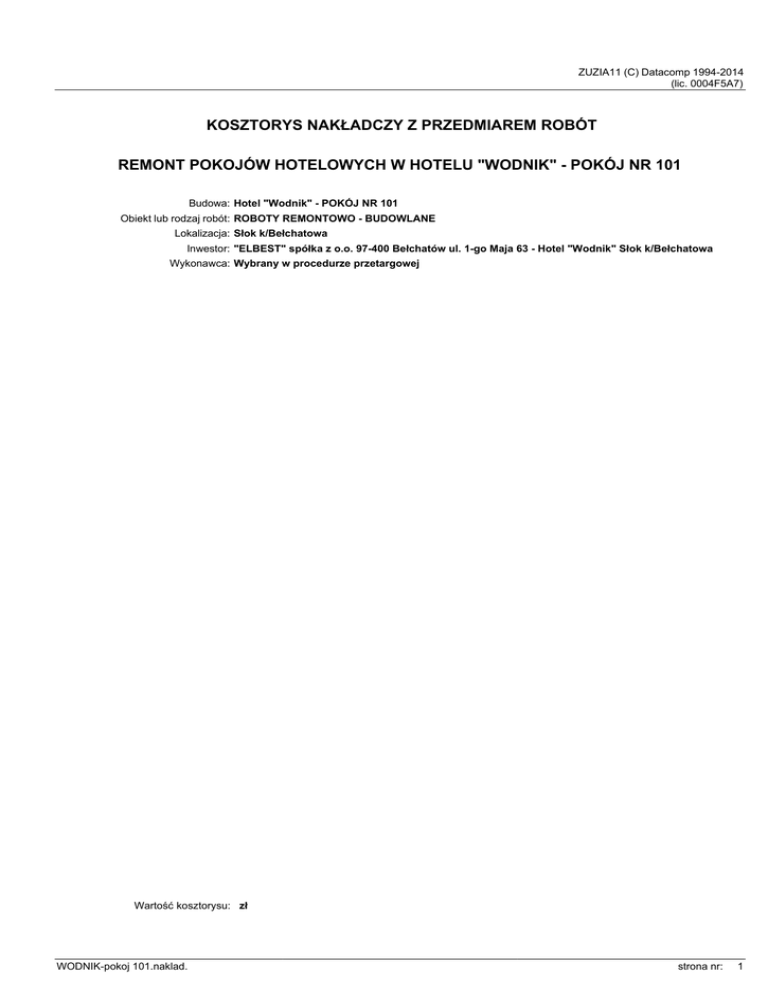 ZUZIA11 (C) Datacomp 1994-2014
(lic. 0004F5A7)

KOSZTORYS NAKŁADCZY Z PRZEDMIAREM ROBÓT

REMONT POKOJÓW HOTELOWYCH W HOTELU "WODNIK" - POKÓJ NR 101

Budowa: Hotel "Wodnik" - POKÓJ NR 101
Obiekt lub rodzaj robót: ROBOTY REMONTOWO - BUDOWLANE
Lokalizacja: Słok k/Bełchatowa
Inwestor: "ELBEST" spółka z o.o. 97-400 Bełchatów ul. 1-go Maja 63 - Hotel "Wodnik" Słok k/Bełchatowa
Wykonawca: Wybrany w procedurze przetargowej

Wartość kosztorysu: zł

WODNIK-pokoj 101.naklad.

strona nr: 1